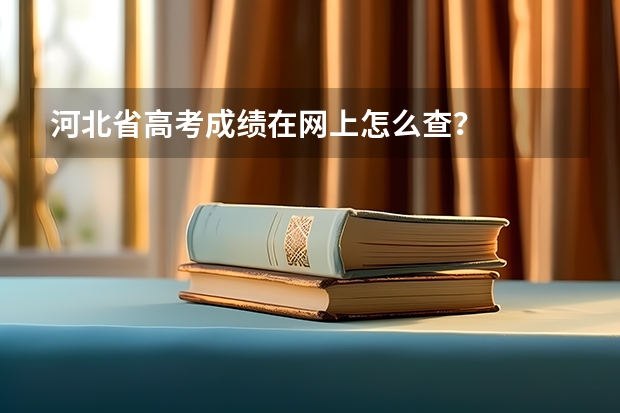 河北省高考成绩在网上怎么查?